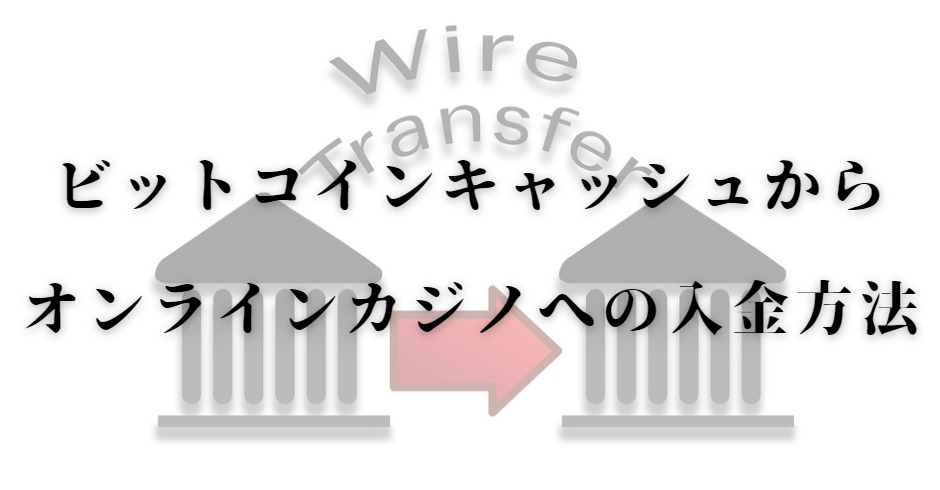 Wire Transfer

ビットコインキャッシュから

オンラインカジノへの入金方法